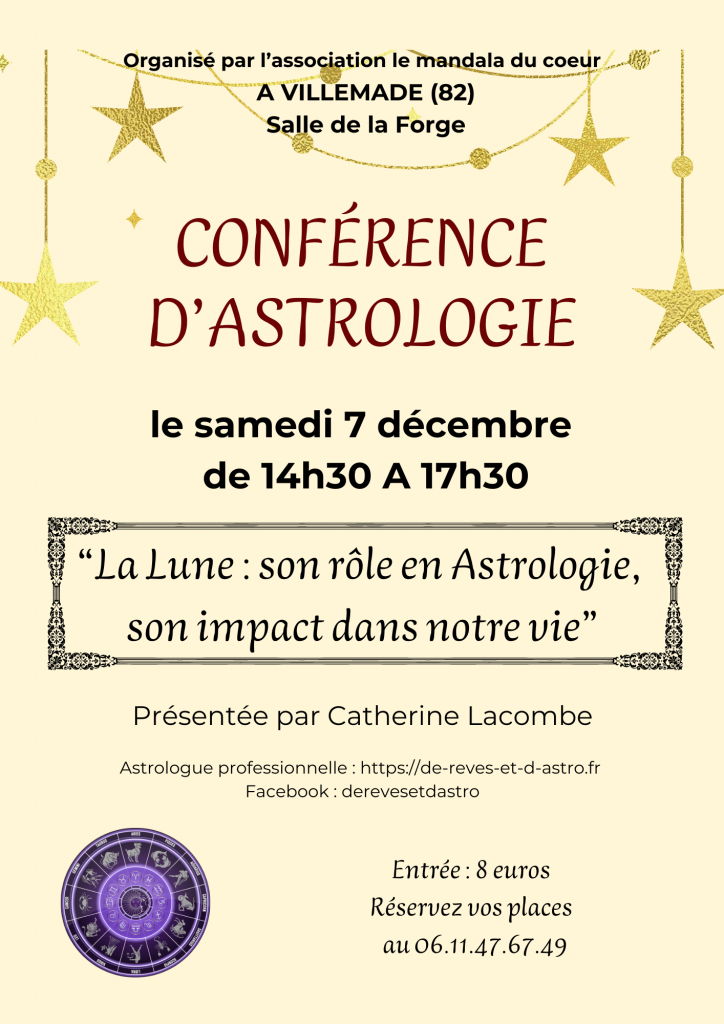 Organisé par l'association le mandala du coeur
A VILLEMADE (82)
Salle de la Forge

CONFÉRENCE
D'ASTROLOGIE

le samedi 7 décembre
de 14h30 A 17h30

"La Lune : son rôle en Astrologie, son impact dans notre vie"

Présentée par Catherine Lacombe

Astrologue professionnelle : https://de-reves-et-d-astro.fr
Facebook : derevesetdastro

Entrée : 8 euros
Réservez vos places
au 06.11.47.67.49